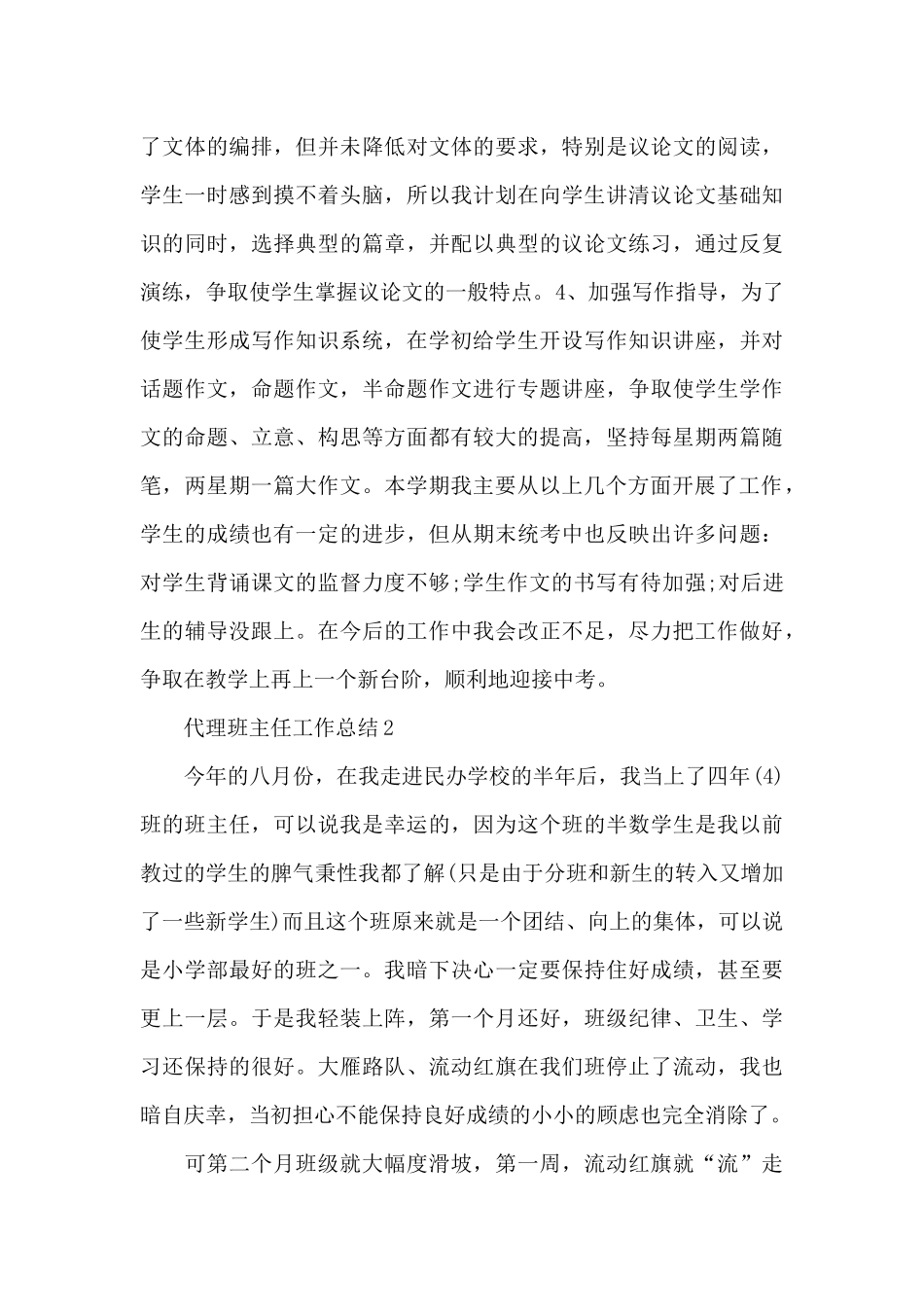 了文体的编排，但并未降低对文体的要求，特别是议论文的阅读，学生一时感到摸不着头脑，所以我计划在向学生讲清议论文基础知识的同时，选择典型的篇章，并配以典型的议论文练习，通过反复演练，争取使学生掌握议论文的一般特点。4、加强写作指导，为了使学生形成写作知识系统，在学初给学生开设写作知识讲座，并对话题作文，命题作文，半命题作文进行专题讲座，争取使学生学作文的命题、立意、构思等方面都有较大的提高，坚持每星期两篇随笔，两星期一篇大作文。本学期我主要从以上几个方面开展了工作，学生的成绩也有一定的进步，但从期末统考中也反映出许多问题：对学生背诵课文的监督力度不够;学生作文的书写有待加强;对后进生的辅导没跟上。在今后的工作中我会改正不足，尽力把工作做好，争取在教学上再上一个新台阶，顺利地迎接中考。

代理班主任工作总结2

今年的八月份，在我走进民办学校的半年后，我当上了四年(4)班的班主任，可以说我是幸运的，因为这个班的半数学生是我以前教过的学生的脾气秉性我都了解(只是由于分班和新生的转入又增加了一些新学生)而且这个班原来就是一个团结、向上的集体，可以说是小学部最好的班之一。我暗下决心一定要保持住好成绩，甚至要更上一层。于是我轻装上阵，第一个月还好，班级纪律、卫生、学习还保持的很好。大雁路队、流动红旗在我们班停止了流动，我也暗自庆幸，当初担心不能保持良好成绩的小小的顾虑也完全消除了。

可第二个月班级就大幅度滑坡，第一周，流动红旗就“流”走